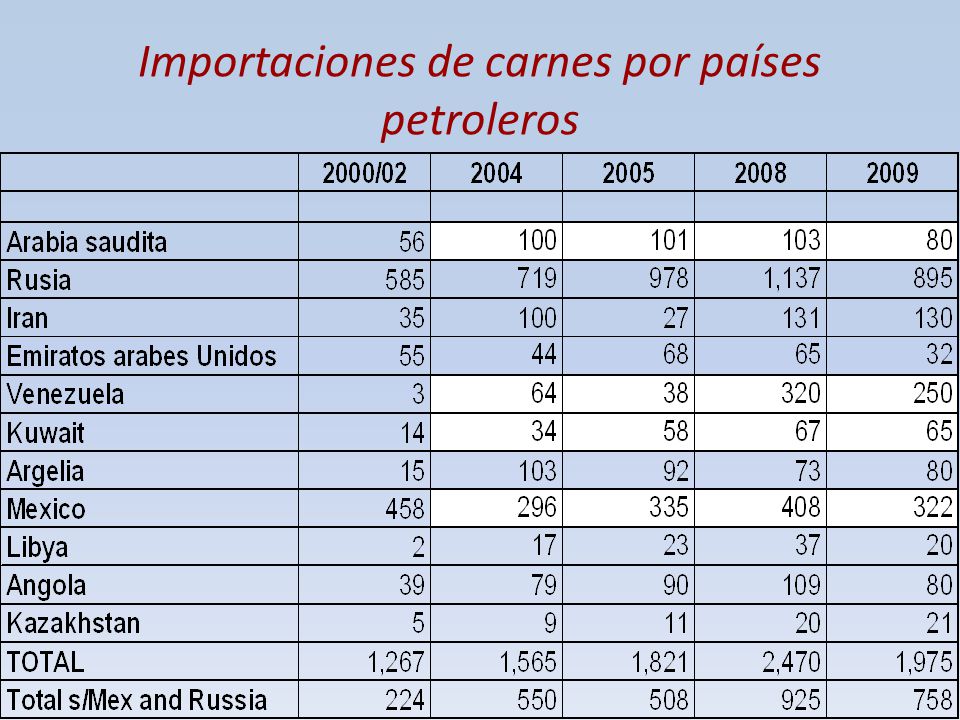 Importaciones de carnes por países petroleros

| | 2000/02 | 2004 | 2005 | 2008 | 2009 |
|---|---|---|---|---|---|
| | | | | | |
| Arabia saudita | 56 | 100 | 101 | 103 | 80 |
| Rusia | 585 | 719 | 978 | 1,137 | 895 |
| Iran | 35 | 100 | 27 | 131 | 130 |
| Emiratos arabes Unidos | 55 | 44 | 68 | 65 | 32 |
| Venezuela | 3 | 64 | 38 | 320 | 250 |
| Kuwait | 14 | 34 | 58 | 67 | 65 |
| Argelia | 15 | 103 | 92 | 73 | 80 |
| Mexico | 458 | 296 | 335 | 408 | 322 |
| Libya | 2 | 17 | 23 | 37 | 20 |
| Angola | 39 | 79 | 90 | 109 | 80 |
| Kazakhstan | 5 | 9 | 11 | 20 | 21 |
| TOTAL | 1,267 | 1,565 | 1,821 | 2,470 | 1,975 |
| Total s/Mex and Russia | 224 | 550 | 508 | 925 | 758 |